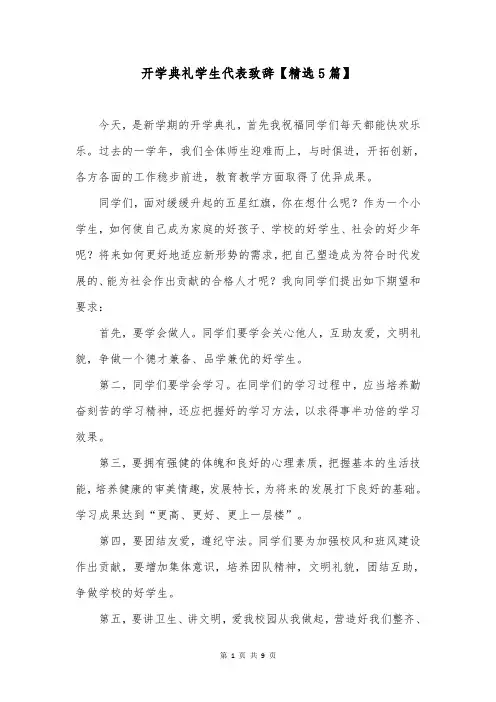 开学典礼学生代表致辞【精选5篇】

今天，是新学期的开学典礼，首先我祝福同学们每天都能快欢乐乐。过去的一学年，我们全体师生迎难而上，与时俱进，开拓创新，各方各面的工作稳步前进，教育教学方面取得了优异成果。

同学们，面对缓缓升起的五星红旗，你在想什么呢？作为一个小学生，如何使自己成为家庭的好孩子、学校的好学生、社会的好少年呢？将来如何更好地适应新形势的需求，把自己塑造成为符合时代发展的、能为社会作出贡献的合格人才呢？我向同学们提出如下期望和要求：

首先，要学会做人。同学们要学会关心他人，互助友爱，文明礼貌，争做一个德才兼备、品学兼优的好学生。

第二，同学们要学会学习。在同学们的学习过程中，应当培养勤奋刻苦的学习精神，还应把握好的学习方法，以求得事半功倍的学习效果。

第三，要拥有强健的体魄和良好的心理素质，把握基本的生活技能，培养健康的审美情趣，发展特长，为将来的发展打下良好的基础。学习成果达到“更高、更好、更上一层楼”。

第四，要团结友爱，遵纪守法。同学们要为加强校风和班风建设作出贡献，要增加集体意识，培养团队精神，文明礼貌，团结互助，争做学校的好学生。

第五，要讲卫生、讲文明，爱我校园从我做起，营造好我们整齐、

第 1 页 共 9 页